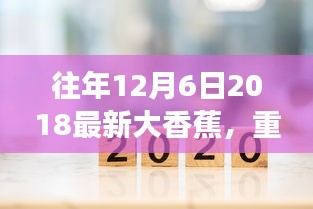 往年12月6日2018最新大香蕉，重

2020